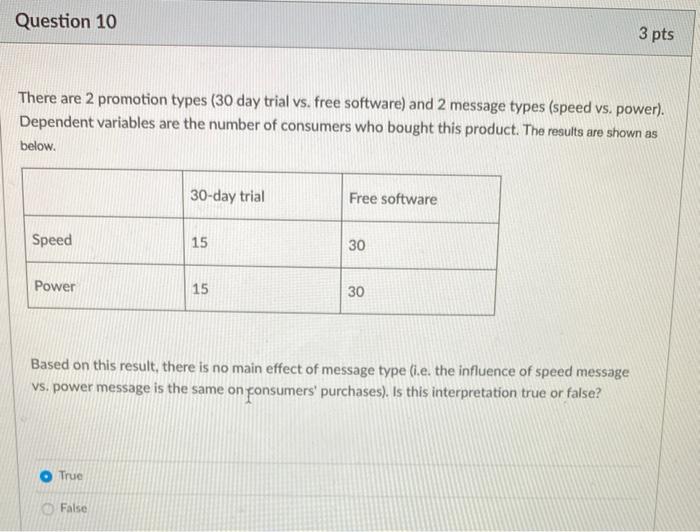 Question 10

3 pts

There are 2 promotion types (30 day trial vs. free software) and 2 message types (speed vs. power). Dependent variables are the number of consumers who bought this product. The results are shown as below.

|  | 30-day trial | Free software |
|---|---|---|
| Speed | 15 | 30 |
| Power | 15 | 30 |

Based on this result, there is no main effect of message type (i.e. the influence of speed message vs. power message is the same on consumers' purchases). Is this interpretation true or false?

True

False